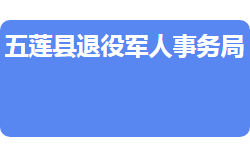 五莲县退役军人事务局